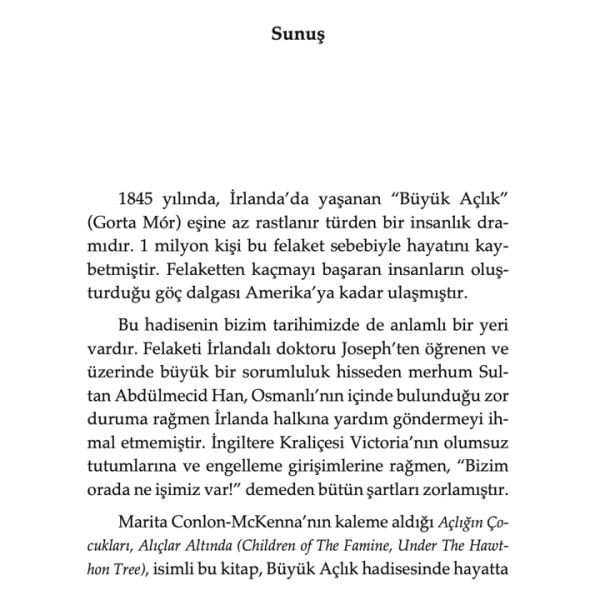 Sunuş

1845 yılında, İrlanda'da yaşanan "Büyük Açlık" (Gorta Mór) eşine az rastlanır türden bir insanlık dramıdır. 1 milyon kişi bu felaket sebebiyle hayatını kaybetmiştir. Felaketten kaçmayı başaran insanların oluşturduğu göç dalgası Amerika'ya kadar ulaşmıştır.

Bu hadisenin bizim tarihimizde de anlamlı bir yeri vardır. Felaketi İrlandalı doktoru Joseph'ten öğrenen ve üzerinde büyük bir sorumluluk hisseden merhum Sultan Abdülmecid Han, Osmanlı'nın içinde bulunduğu zor duruma rağmen İrlanda halkına yardım göndermeyi ihmal etmemiştir. İngiltere Kraliçesi Victoria'nın olumsuz tutumlarına ve engelleme girişimlerine rağmen, "Bizim orada ne işimiz var!" demeden bütün şartları zorlamıştır.

Marita Conlon-McKenna'nın kaleme aldığı Açlığın Çocukları, Alıçlar Altında (Children of The Famine, Under The Hawthon Tree), isimli bu kitap, Büyük Açlık hadisesinde hayatta